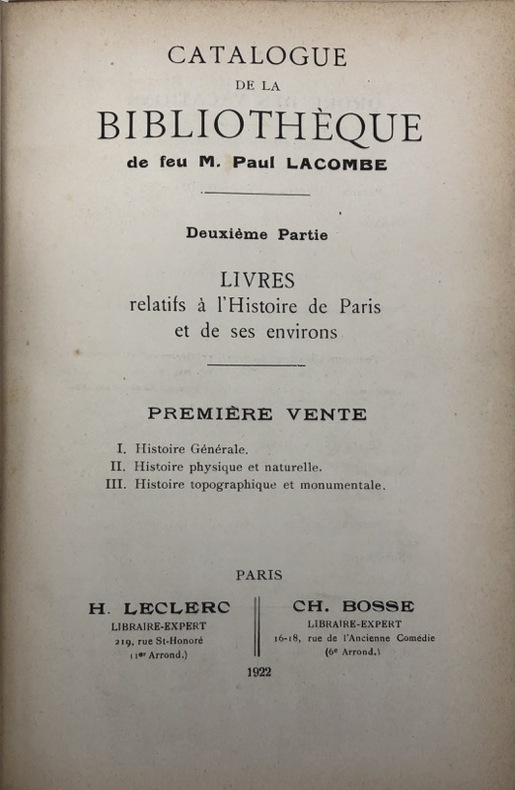 CATALOGUE
DE LA
BIBLIOTHÈQUE
de feu M. Paul LACOMBE

Deuxième Partie

LIVRES
relatifs à l'Histoire de Paris
et de ses environs

PREMIÈRE VENTE

I. Histoire Générale.
II. Histoire physique et naturelle.
III. Histoire topographique et monumentale.

PARIS

H. LECLERC
LIBRAIRE-EXPERT
219, rue St-Honoré
(1er Arrond.)

CH. BOSSE
LIBRAIRE-EXPERT
16-18, rue de l'Ancienne Comédie
(6e Arrond.)

1922